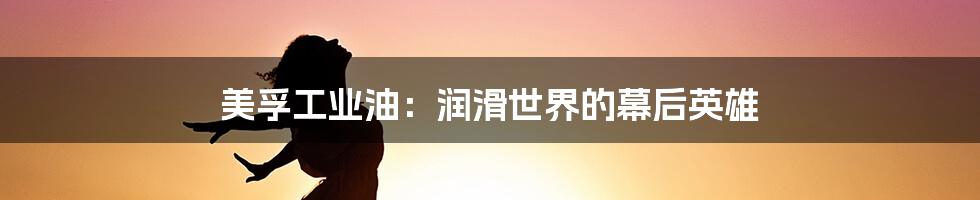 美孚工业油：润滑世界的幕后英雄